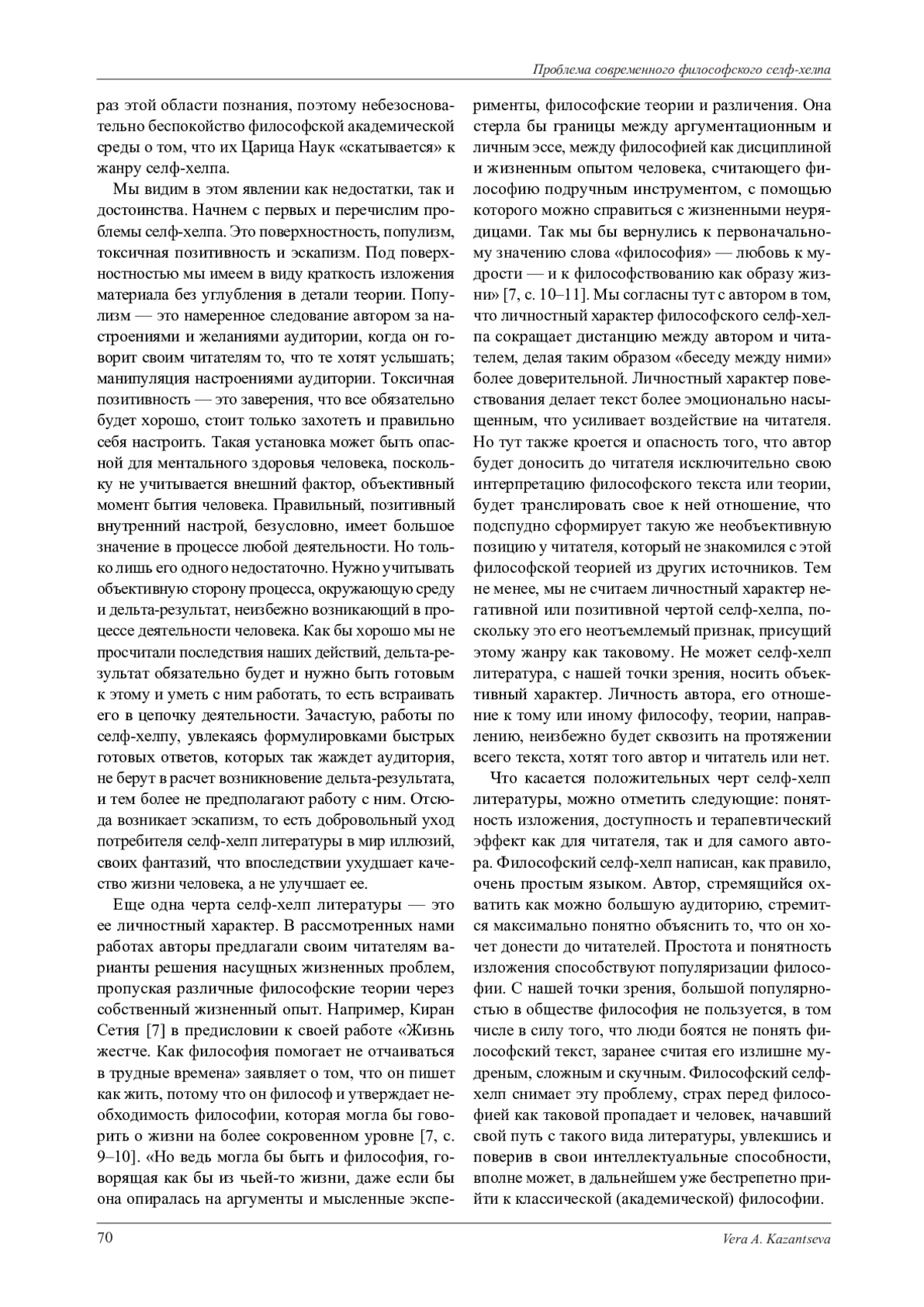 Проблема современного философского селф-хелпа

раз этой области познания, поэтому небезосновательно беспокойство философской академической среды о том, что их Царица Наук «скатывается» к жанру селф-хелпа.

Мы видим в этом явлении как недостатки, так и достоинства. Начнем с первых и перечислим проблемы селф-хелпа. Это поверхностность, популизм, токсичная позитивность и эскапизм. Под поверхностностью мы имеем в виду краткость изложения материала без углубления в детали теории. Популизм — это намеренное следование автором за настроениями и желаниями аудитории, когда он говорит своим читателям то, что те хотят услышать; манипуляция настроениями аудитории. Токсичная позитивность — это заверения, что все обязательно будет хорошо, стоит только захотеть и правильно себя настроить. Такая установка может быть опасной для ментального здоровья человека, поскольку не учитывается внешний фактор, объективный момент бытия человека. Правильный, позитивный внутренний настрой, безусловно, имеет большое значение в процессе любой деятельности. Но только лишь его одного недостаточно. Нужно учитывать объективную сторону процесса, окружающую среду и дельта-результат, неизбежно возникающий в процессе деятельности человека. Как бы хорошо мы не просчитали последствия наших действий, дельта-результат обязательно будет и нужно быть готовым к этому и уметь с ним работать, то есть встраивать его в цепочку деятельности. Зачастую, работы по селф-хелпу, увлекаясь формулировками быстрых готовых ответов, которых так жаждет аудитория, не берут в расчет возникновение дельта-результата, и тем более не предполагают работу с ним. Отсюда возникает эскапизм, то есть добровольный уход потребителя селф-хелп литературы в мир иллюзий, своих фантазий, что впоследствии ухудшает качество жизни человека, а не улучшает ее.

Еще одна черта селф-хелп литературы — это ее личностный характер. В рассмотренных нами работах авторы предлагали своим читателям варианты решения насущных жизненных проблем, пропуская различные философские теории через собственный жизненный опыт. Например, Киран Сетия [7] в предисловии к своей работе «Жизнь жестче. Как философия помогает не отчаиваться в трудные времена» заявляет о том, что он пишет как жить, потому что он философ и утверждает необходимость философии, которая могла бы говорить о жизни на более сокровенном уровне [7, с. 9–10]. «Но ведь могла бы быть и философия, говорящая как бы из чьей-то жизни, даже если бы она опиралась на аргументы и мысленные эксперименты, философские теории и различения. Она стерла бы границы между аргументационным и личным эссе, между философией как дисциплиной и жизненным опытом человека, считающего философию подручным инструментом, с помощью которого можно справиться с жизненными неурядицами. Так мы бы вернулись к первоначальному значению слова «философия» — любовь к мудрости — и к философствованию как образу жизни» [7, с. 10–11]. Мы согласны тут с автором в том, что личностный характер философского селф-хелпа сокращает дистанцию между автором и читателем, делая таким образом «беседу между ними» более доверительной. Личностный характер повествования делает текст более эмоционально насыщенным, что усиливает воздействие на читателя. Но тут также кроется и опасность того, что автор будет доносить до читателя исключительно свою интерпретацию философского текста или теории, будет транслировать свое к ней отношение, что подспудно сформирует такую же необъективную позицию у читателя, который не знакомился с этой философской теорией из других источников. Тем не менее, мы не считаем личностный характер негативной или позитивной чертой селф-хелпа, поскольку это его неотъемлемый признак, присущий этому жанру как таковому. Не может селф-хелп литература, с нашей точки зрения, носить объективный характер. Личность автора, его отношение к тому или иному философу, теории, направлению, неизбежно будет сквозить на протяжении всего текста, хотят того автор и читатель или нет.

Что касается положительных черт селф-хелп литературы, можно отметить следующие: понятность изложения, доступность и терапевтический эффект как для читателя, так и для самого автора. Философский селф-хелп написан, как правило, очень простым языком. Автор, стремящийся охватить как можно большую аудиторию, стремится максимально понятно объяснить то, что он хочет донести до читателей. Простота и понятность изложения способствуют популяризации философии. С нашей точки зрения, большой популярностью в обществе философия не пользуется, в том числе в силу того, что люди боятся не понять философский текст, заранее считая его излишне мудреным, сложным и скучным. Философский селф-хелп снимает эту проблему, страх перед философией как таковой пропадает и человек, начавший свой путь с такого вида литературы, увлекшись и поверив в свои интеллектуальные способности, вполне может, в дальнейшем уже бестрепетно прийти к классической (академической) философии.

70 Vera A. Kazantseva